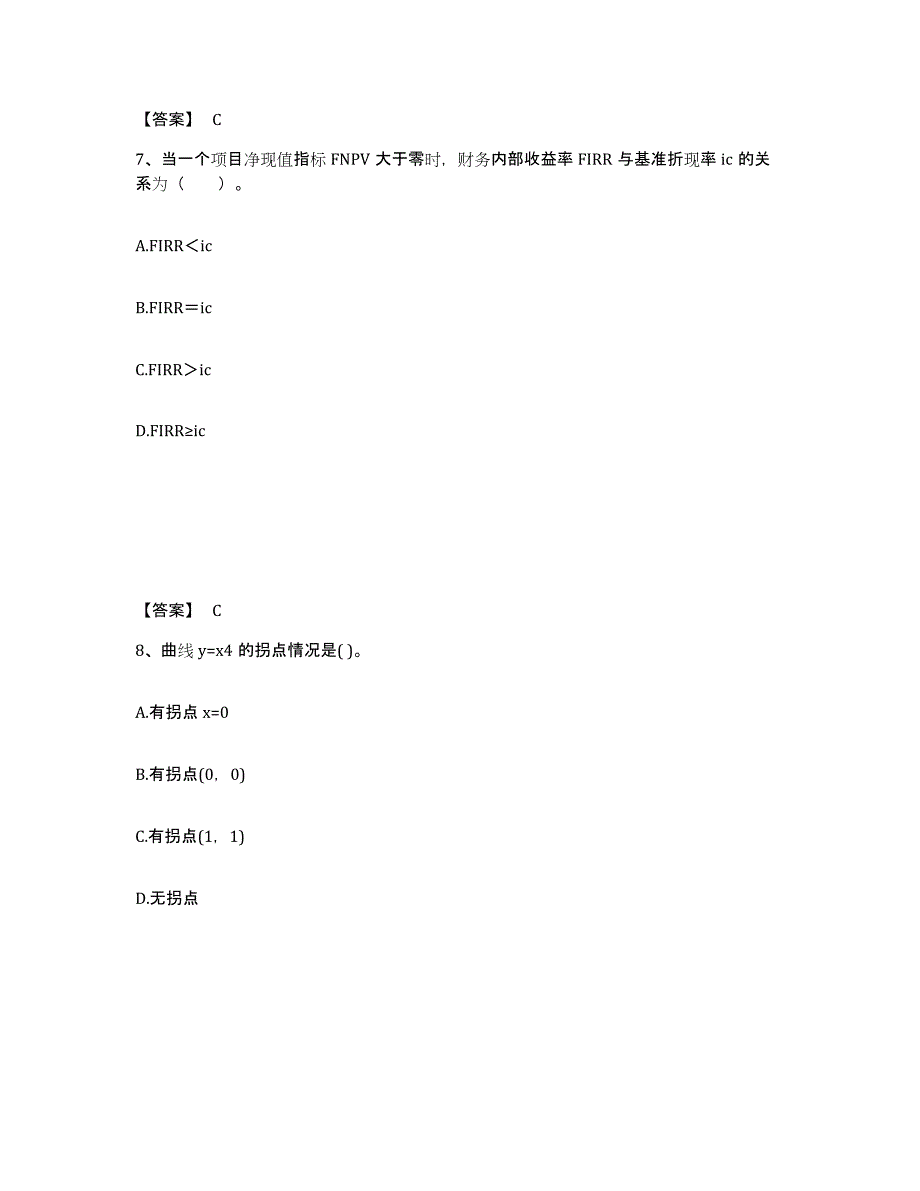 【答案】 C

7、当一个项目净现值指标 FNPV 大于零时，财务内部收益率 FIRR 与基准折现率 ic 的关系为（　　）。

A.FIRR＜ic

B.FIRR＝ic

C.FIRR＞ic

D.FIRR≥ic

【答案】 C

8、曲线 y=x4 的拐点情况是( )。

A.有拐点 x=0

B.有拐点(0，0)

C.有拐点(1，1)

D.无拐点